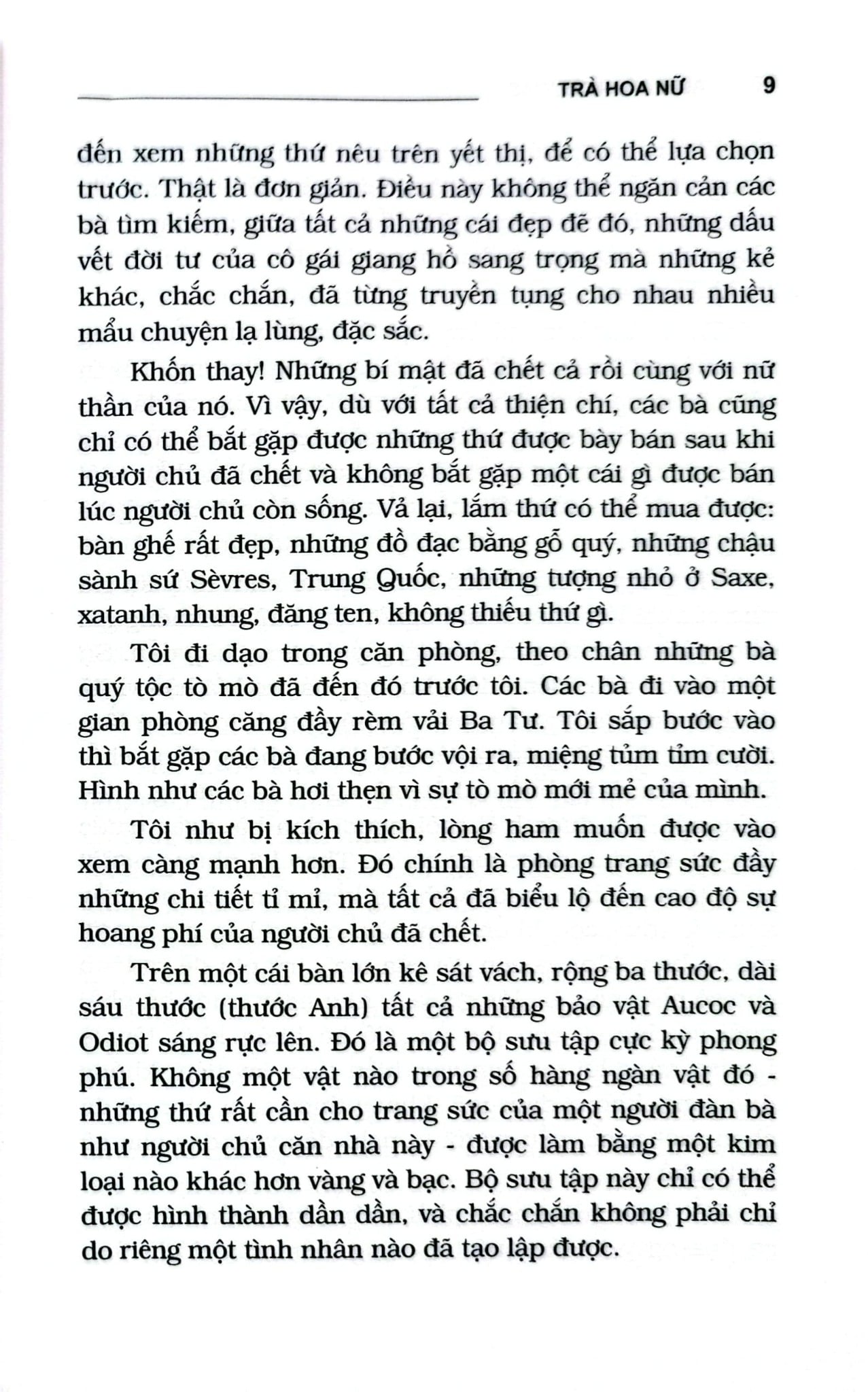 TRÀ HOA NỮ 9

đến xem những thứ nêu trên yết thị, để có thể lựa chọn trước. Thật là đơn giản. Điều này không thể ngăn cản các bà tìm kiếm, giữa tất cả những cái đẹp đẽ đó, những dấu vết đời tư của cô gái giang hồ sang trọng mà những kẻ khác, chắc chắn, đã từng truyền tụng cho nhau nhiều mẩu chuyện lạ lùng, đặc sắc.

Khốn thay! Những bí mật đã chết cả rồi cùng với nữ thần của nó. Vì vậy, dù với tất cả thiện chí, các bà cũng chỉ có thể bắt gặp được những thứ được bày bán sau khi người chủ đã chết và không bắt gặp một cái gì được bán lúc người chủ còn sống. Vả lại, lắm thứ có thể mua được: bàn ghế rất đẹp, những đồ đạc bằng gỗ quý, những chậu sành sứ Sèvres, Trung Quốc, những tượng nhỏ ở Saxe, xatanh, nhung, đăng ten, không thiếu thứ gì.

Tôi đi dạo trong căn phòng, theo chân những bà quý tộc tò mò đã đến đó trước tôi. Các bà đi vào một gian phòng căng đầy rèm vải Ba Tư. Tôi sắp bước vào thì bắt gặp các bà đang bước vội ra, miệng tủm tỉm cười. Hình như các bà hơi thẹn vì sự tò mò mới mẻ của mình.

Tôi như bị kích thích, lòng ham muốn được vào xem càng mạnh hơn. Đó chính là phòng trang sức đầy những chi tiết tỉ mỉ, mà tất cả đã biểu lộ đến cao độ sự hoang phí của người chủ đã chết.

Trên một cái bàn lớn kê sát vách, rộng ba thước, dài sáu thước (thước Anh) tất cả những bảo vật Aucoc và Odiot sáng rực lên. Đó là một bộ sưu tập cực kỳ phong phú. Không một vật nào trong số hàng ngàn vật đó - những thứ rất cần cho trang sức của một người đàn bà như người chủ căn nhà này - được làm bằng một kim loại nào khác hơn vàng và bạc. Bộ sưu tập này chỉ có thể được hình thành dần dần, và chắc chắn không phải chỉ do riêng một tình nhân nào đã tạo lập được.